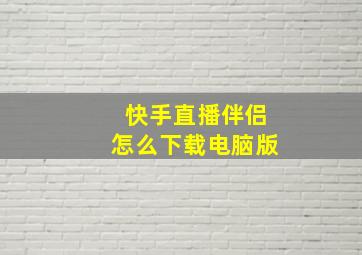 快手直播伴侣
怎么下载电脑版